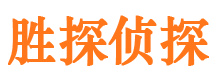 胜探侦探